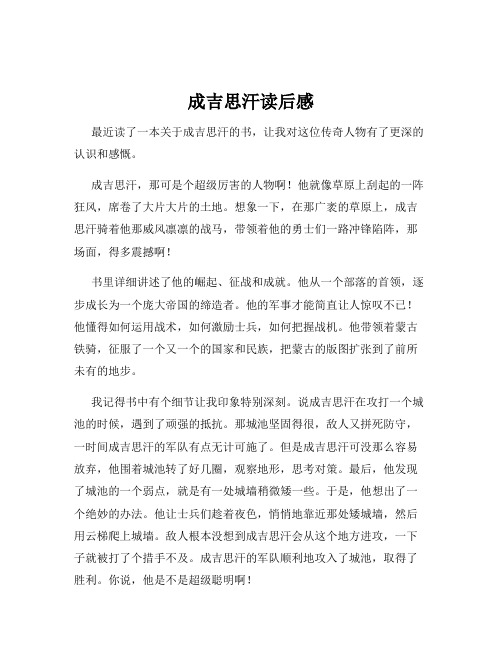 成吉思汗读后感

最近读了一本关于成吉思汗的书，让我对这位传奇人物有了更深的认识和感慨。

成吉思汗，那可是个超级厉害的人物啊！他就像草原上刮起的一阵狂风，席卷了大片大片的土地。想象一下，在那广袤的草原上，成吉思汗骑着他那威风凛凛的战马，带领着他的勇士们一路冲锋陷阵，那场面，得多震撼啊！

书里详细讲述了他的崛起、征战和成就。他从一个部落的首领，逐步成长为一个庞大帝国的缔造者。他的军事才能简直让人惊叹不已！他懂得如何运用战术，如何激励士兵，如何把握战机。他带领着蒙古铁骑，征服了一个又一个的国家和民族，把蒙古的版图扩张到了前所未有的地步。

我记得书中有个细节让我印象特别深刻。说成吉思汗在攻打一个城池的时候，遇到了顽强的抵抗。那城池坚固得很，敌人又拼死防守，一时间成吉思汗的军队有点无计可施了。但是成吉思汗可没那么容易放弃，他围着城池转了好几圈，观察地形，思考对策。最后，他发现了城池的一个弱点，就是有一处城墙稍微矮一些。于是，他想出了一个绝妙的办法。他让士兵们趁着夜色，悄悄地靠近那处矮城墙，然后用云梯爬上城墙。敌人根本没想到成吉思汗会从这个地方进攻，一下子就被打了个措手不及。成吉思汗的军队顺利地攻入了城池，取得了胜利。你说，他是不是超级聪明啊！